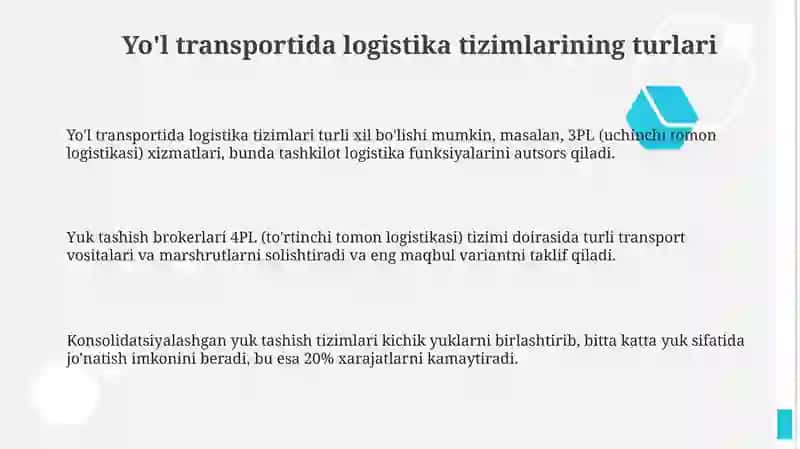 Yo'l transportida logistika tizimlarining turlari

Yo'l transportida logistika tizimlari turli xil bo'lishi mumkin, masalan, 3PL (uchinchi tomon logistikasi) xizmatlari, bunda tashkilot logistika funksiyalarini autsors qiladi.

Yuk tashish brokerlari 4PL (to'rtinchi tomon logistikasi) tizimi doirasida turli transport vositalari va marshrutlarni solishtiradi va eng maqbul variantni taklif qiladi.

Konsolidatsiyalashgan yuk tashish tizimlari kichik yuklarni birlashtirib, bitta katta yuk sifatida jo'natish imkonini beradi, bu esa 20% xarajatlarni kamaytiradi.